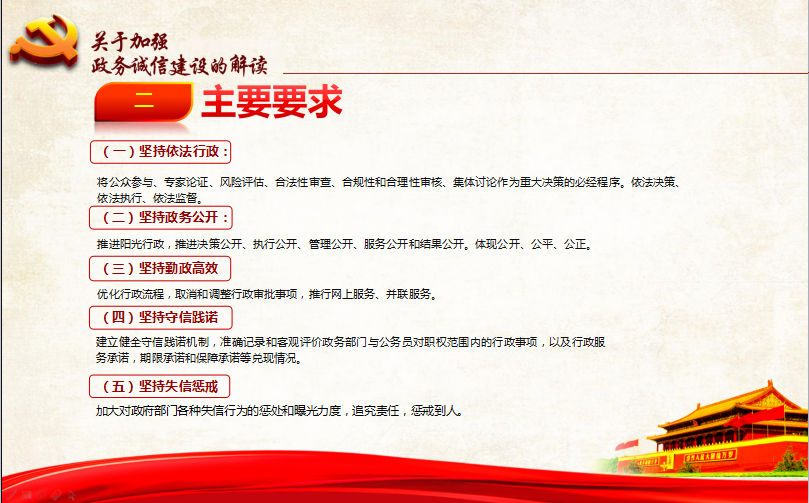 关于加强
政务诚信建设的解读

二 主要要求

（一）坚持依法行政：

将公众参与、专家论证、风险评估、合法性审查、合规性和合理性审核、集体讨论作为重大决策的必经程序。依法决策、依法执行、依法监督。

（二）坚持政务公开：

推进阳光行政，推进决策公开、执行公开、管理公开、服务公开和结果公开。体现公开、公平、公正。

（三）坚持勤政高效

优化行政流程，取消和调整行政审批事项，推行网上服务、并联服务。

（四）坚持守信践诺

建立健全守信践诺机制，准确记录和客观评价政务部门与公务员对职权范围内的行政事项，以及行政服务承诺，期限承诺和保障承诺等兑现情况。

（五）坚持失信惩戒

加大对政府部门各种失信行为的惩处和曝光力度，追究责任，惩戒到人。